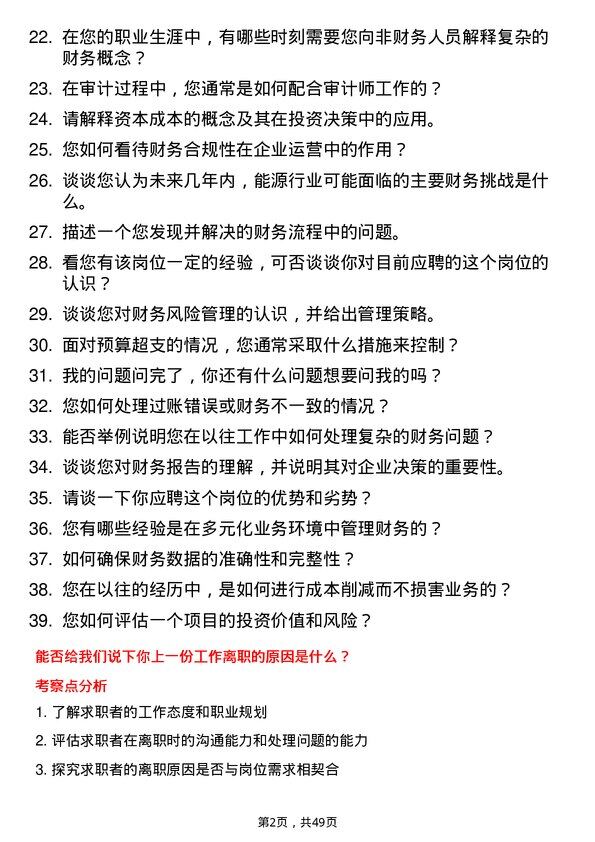 22. 在您的职业生涯中，有哪些时刻需要您向非财务人员解释复杂的财务概念？

23. 在审计过程中，您通常是如何配合审计师工作的？

24. 请解释资本成本的概念及其在投资决策中的应用。

25. 您如何看待财务合规性在企业运营中的作用？

26. 谈谈您认为未来几年内，能源行业可能面临的主要财务挑战是什么。

27. 描述一个您发现并解决的财务流程中的问题。

28. 看您有该岗位一定的经验，可否谈谈你对目前应聘的这个岗位的认识？

29. 谈谈您对财务风险管理的认识，并给出管理策略。

30. 面对预算超支的情况，您通常采取什么措施来控制？

31. 我的问题问完了，你还有什么问题想要问我的吗？

32. 您如何处理过账错误或财务不一致的情况？

33. 能否举例说明您在以往工作中如何处理复杂的财务问题？

34. 谈谈您对财务报告的理解，并说明其对企业决策的重要性。

35. 请谈一下你应聘这个岗位的优势和劣势？

36. 您有哪些经验是在多元化业务环境中管理财务的？

37. 如何确保财务数据的准确性和完整性？

38. 您在以往的经历中，是如何进行成本削减而不损害业务的？

39. 您如何评估一个项目的投资价值和风险？

能否给我们说下你上一份工作离职的原因是什么？

考察点分析

1. 了解求职者的工作态度和职业规划

2. 评估求职者在离职时的沟通能力和处理问题的能力

3. 探究求职者的离职原因是否与岗位需求相契合

第2页，共49页